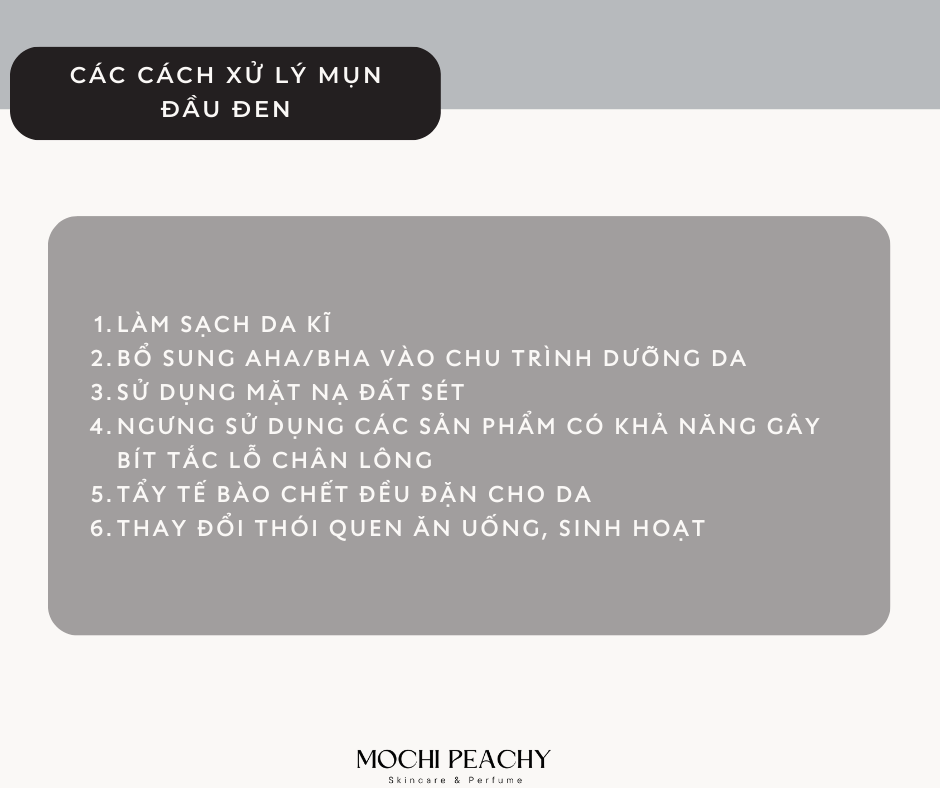 CÁC CÁCH XỬ LÝ MỤN ĐẦU ĐEN

1. LÀM SẠCH DA KĨ
2. BỔ SUNG AHA/BHA VÀO CHU TRÌNH DƯỠNG DA
3. SỬ DỤNG MẶT NẠ ĐẤT SÉT
4. NGƯNG SỬ DỤNG CÁC SẢN PHẨM CÓ KHẢ NĂNG GÂY BÍT TẮC LỖ CHÂN LÔNG
5. TẨY TẾ BÀO CHẾT ĐỀU ĐẶN CHO DA
6. THAY ĐỔI THÓI QUEN ĂN UỐNG, SINH HOẠT

MOCHI PEACHY
Skincare & Perfume